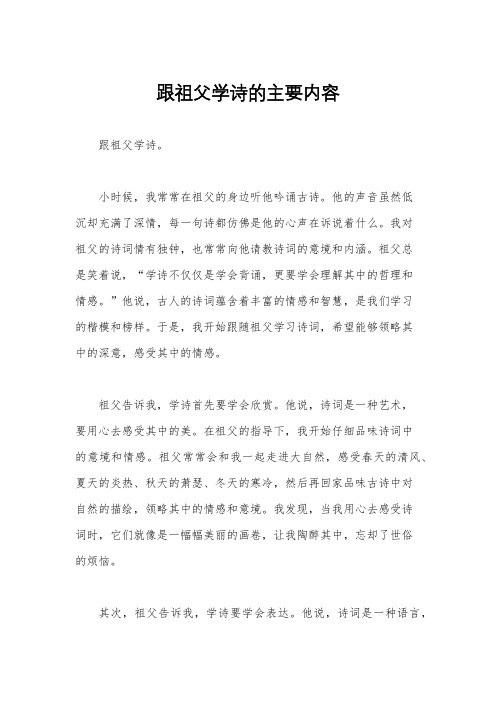 跟祖父学诗的主要内容

跟祖父学诗。

小时候，我常常在祖父的身边听他吟诵古诗。他的声音虽然低沉却充满了深情，每一句诗都仿佛是他的心声在诉说着什么。我对祖父的诗词情有独钟，也常常向他请教诗词的意境和内涵。祖父总是笑着说，“学诗不仅仅是学会背诵，更要学会理解其中的哲理和情感。”他说，古人的诗词蕴含着丰富的情感和智慧，是我们学习的楷模和榜样。于是，我开始跟随祖父学习诗词，希望能够领略其中的深意，感受其中的情感。

祖父告诉我，学诗首先要学会欣赏。他说，诗词是一种艺术，要用心去感受其中的美。在祖父的指导下，我开始仔细品味诗词中的意境和情感。祖父常常会和我一起走进大自然，感受春天的清风、夏天的炎热、秋天的萧瑟、冬天的寒冷，然后再回家品味古诗中对自然的描绘，领略其中的情感和意境。我发现，当我用心去感受诗词时，它们就像是一幅幅美丽的画卷，让我陶醉其中，忘却了世俗的烦恼。

其次，祖父告诉我，学诗要学会表达。他说，诗词是一种语言，